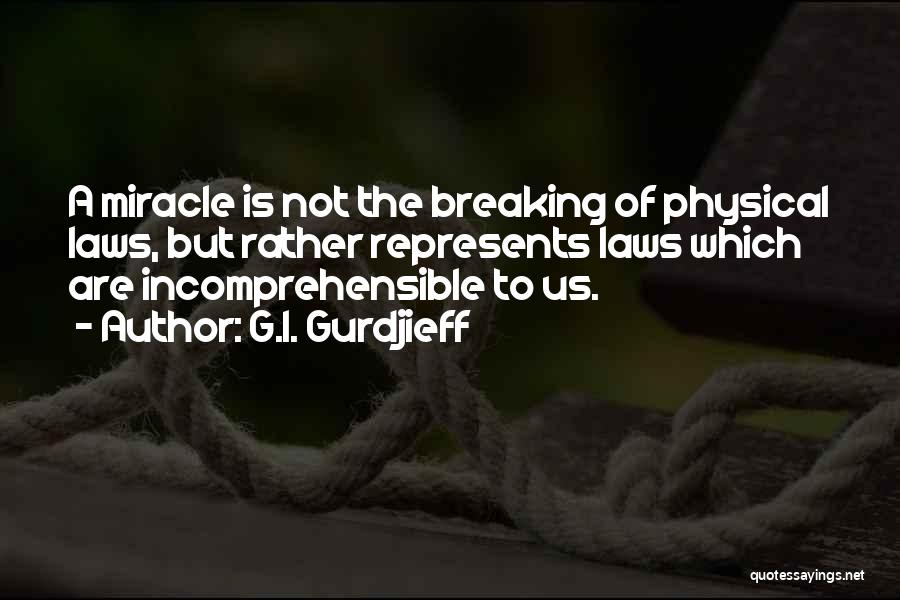 A miracle is not the breaking of physical laws, but rather represents laws which are incomprehensible to us.
- Author: G.I. Gurdjieff

quotessayings.net